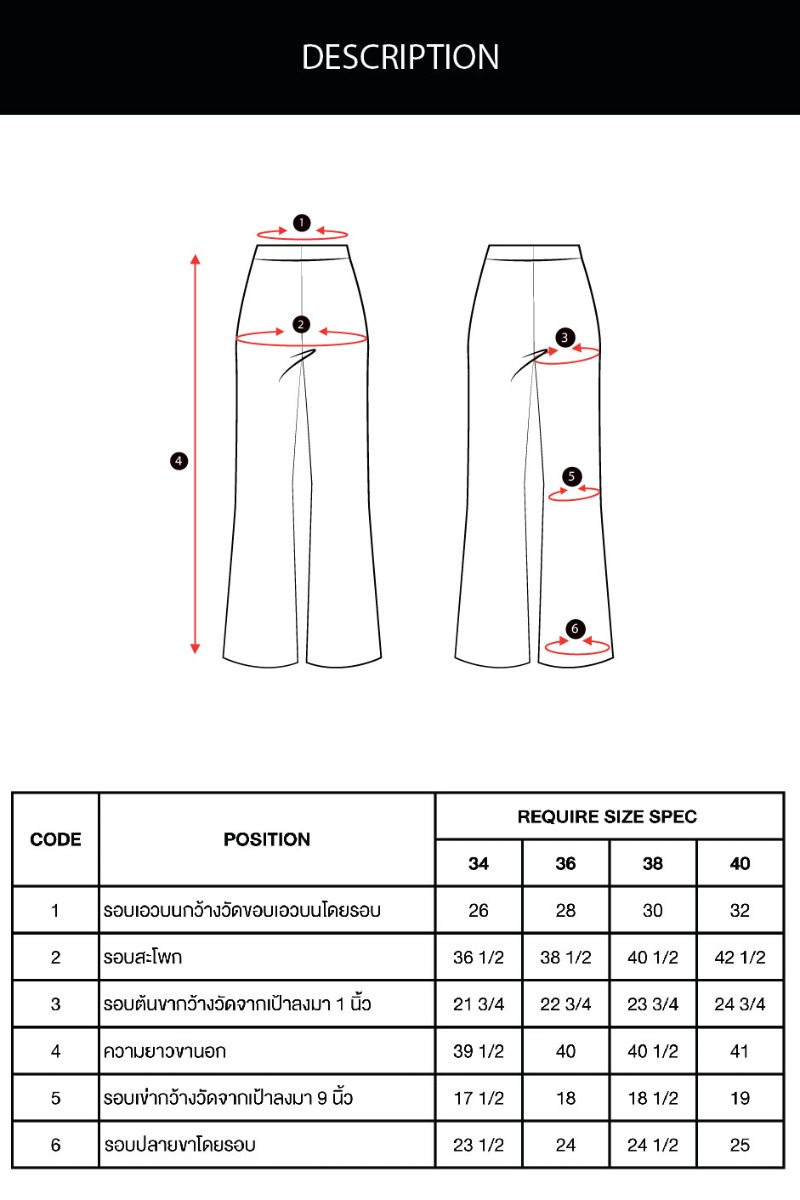 DESCRIPTION

1
2
4
3
5
6

| CODE | POSITION | REQUIRE SIZE SPEC | | | |
|---|---|---|---|---|---|
| | | 34 | 36 | 38 | 40 |
| 1 | รอบเอวบนกว้างวัดขอบเอวบนโดยรอบ | 26 | 28 | 30 | 32 |
| 2 | รอบสะโพก | 36 1/2 | 38 1/2 | 40 1/2 | 42 1/2 |
| 3 | รอบต้นขากว้างวัดจากเป้าลงมา 1 นิ้ว | 21 3/4 | 22 3/4 | 23 3/4 | 24 3/4 |
| 4 | ความยาวขานอก | 39 1/2 | 40 | 40 1/2 | 41 |
| 5 | รอบเข่ากว้างวัดจากเป้าลงมา 9 นิ้ว | 17 1/2 | 18 | 18 1/2 | 19 |
| 6 | รอบปลายขาโดยรอบ | 23 1/2 | 24 | 24 1/2 | 25 |